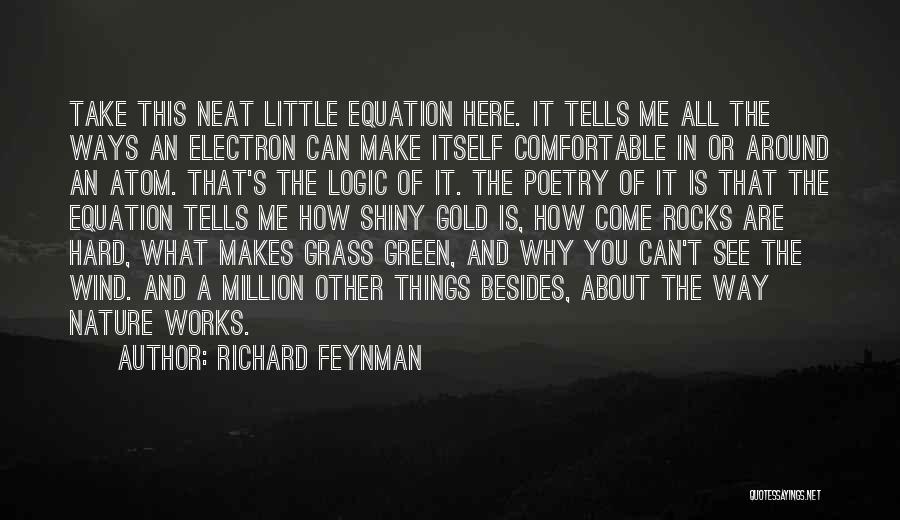 TAKE THIS NEAT LITTLE EQUATION HERE. IT TELLS ME ALL THE WAYS AN ELECTRON CAN MAKE ITSELF COMFORTABLE IN OR AROUND AN ATOM. THAT'S THE LOGIC OF IT. THE POETRY OF IT IS THAT THE EQUATION TELLS ME HOW SHINY GOLD IS, HOW COME ROCKS ARE HARD, WHAT MAKES GRASS GREEN, AND WHY YOU CAN'T SEE THE WIND. AND A MILLION OTHER THINGS BESIDES, ABOUT THE WAY NATURE WORKS.

AUTHOR: RICHARD FEYNMAN

QUOTESSAYINGS.NET